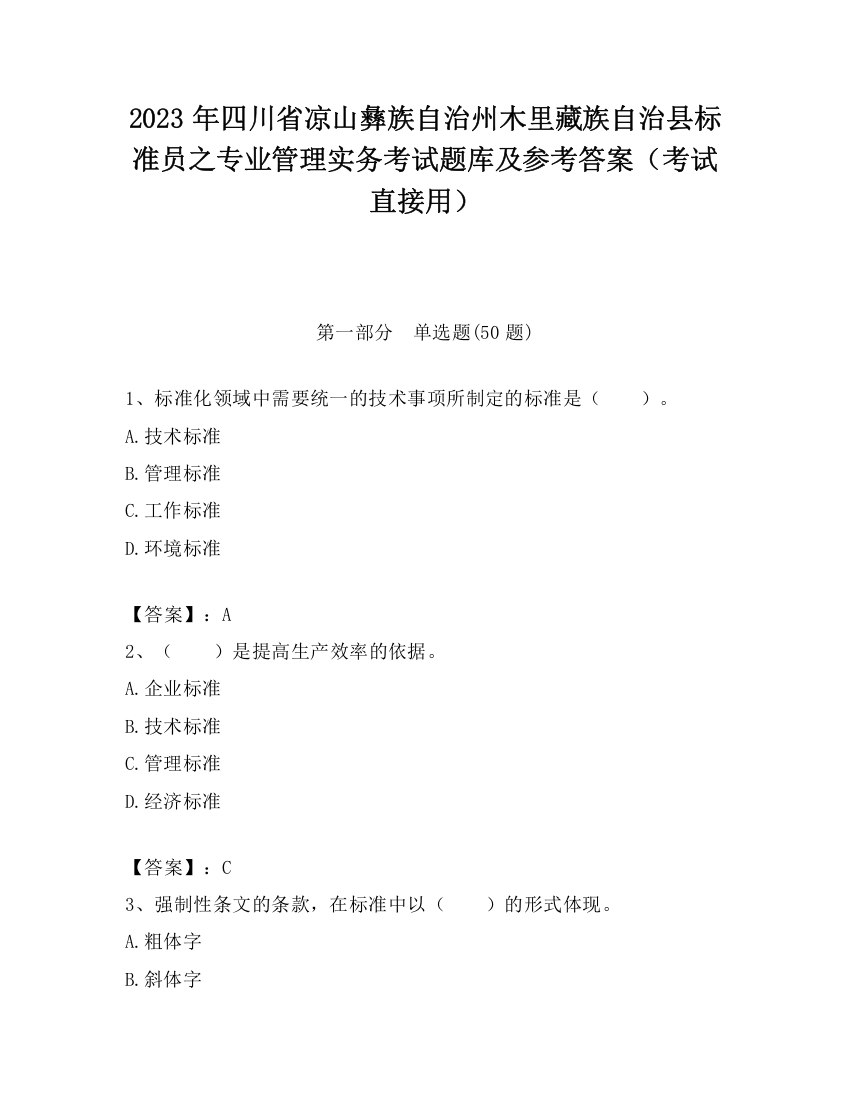 2023 年四川省凉山彝族自治州木里藏族自治县标准员之专业管理实务考试题库及参考答案（考试直接用）

第一部分　单选题(50 题)

1、标准化领域中需要统一的技术事项所制定的标准是（　　）。

A.技术标准

B.管理标准

C.工作标准

D.环境标准

【答案】：A

2、（　　）是提高生产效率的依据。

A.企业标准

B.技术标准

C.管理标准

D.经济标准

【答案】：C

3、强制性条文的条款，在标准中以（　　）的形式体现。

A.粗体字

B.斜体字